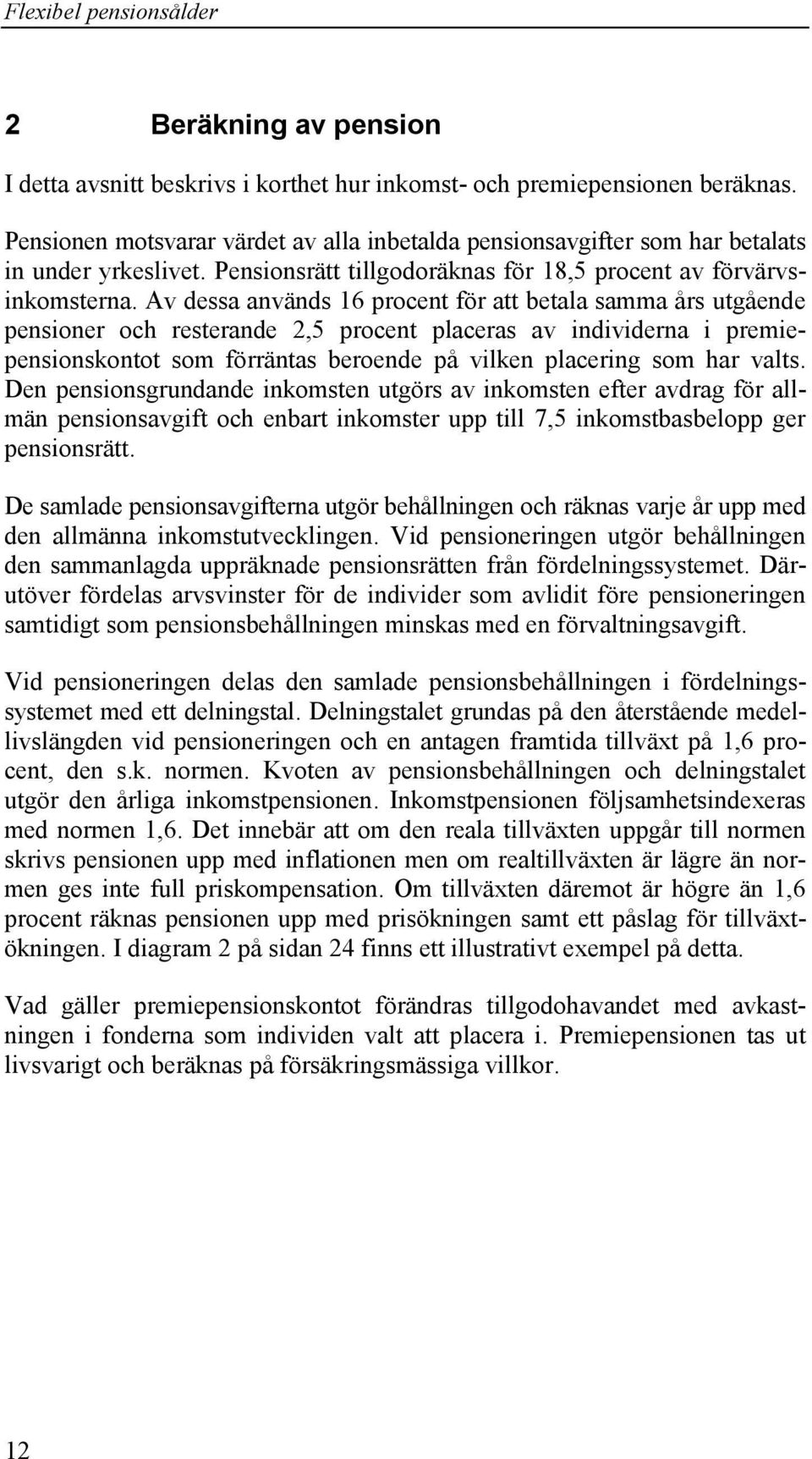 Flexibel pensionsålder

2 Beräkning av pension

I detta avsnitt beskrivs i korthet hur inkomst- och premiepensionen beräknas.

Pensionen motsvarar värdet av alla inbetalda pensionsavgifter som har betalats in under yrkeslivet. Pensionsrätt tillgodoräknas för 18,5 procent av förvärvsinkomsterna. Av dessa används 16 procent för att betala samma års utgående pensioner och resterande 2,5 procent placeras av individerna i premiepensionskontot som förräntas beroende på vilken placering som har valts. Den pensionsgrundande inkomsten utgörs av inkomsten efter avdrag för allmän pensionsavgift och enbart inkomster upp till 7,5 inkomstbasbelopp ger pensionsrätt.

De samlade pensionsavgifterna utgör behållningen och räknas varje år upp med den allmänna inkomstutvecklingen. Vid pensioneringen utgör behållningen den sammanlagda uppräknade pensionsrätten från fördelningssystemet. Därutöver fördelas arvsvinster för de individer som avlidit före pensioneringen samtidigt som pensionsbehållningen minskas med en förvaltningsavgift.

Vid pensioneringen delas den samlade pensionsbehållningen i fördelningssystemet med ett delningstal. Delningstalet grundas på den återstående medellivslängden vid pensioneringen och en antagen framtida tillväxt på 1,6 procent, den s.k. normen. Kvoten av pensionsbehållningen och delningstalet utgör den årliga inkomstpensionen. Inkomstpensionen följsamhetsindexeras med normen 1,6. Det innebär att om den reala tillväxten uppgår till normen skrivs pensionen upp med inflationen men om realtillväxten är lägre än normen ges inte full priskompensation. Om tillväxten däremot är högre än 1,6 procent räknas pensionen upp med prisökningen samt ett påslag för tillväxtökningen. I diagram 2 på sidan 24 finns ett illustrativt exempel på detta.

Vad gäller premiepensionskontot förändras tillgodohavandet med avkastningen i fonderna som individen valt att placera i. Premiepensionen tas ut livsvarigt och beräknas på försäkringsmässiga villkor.

12